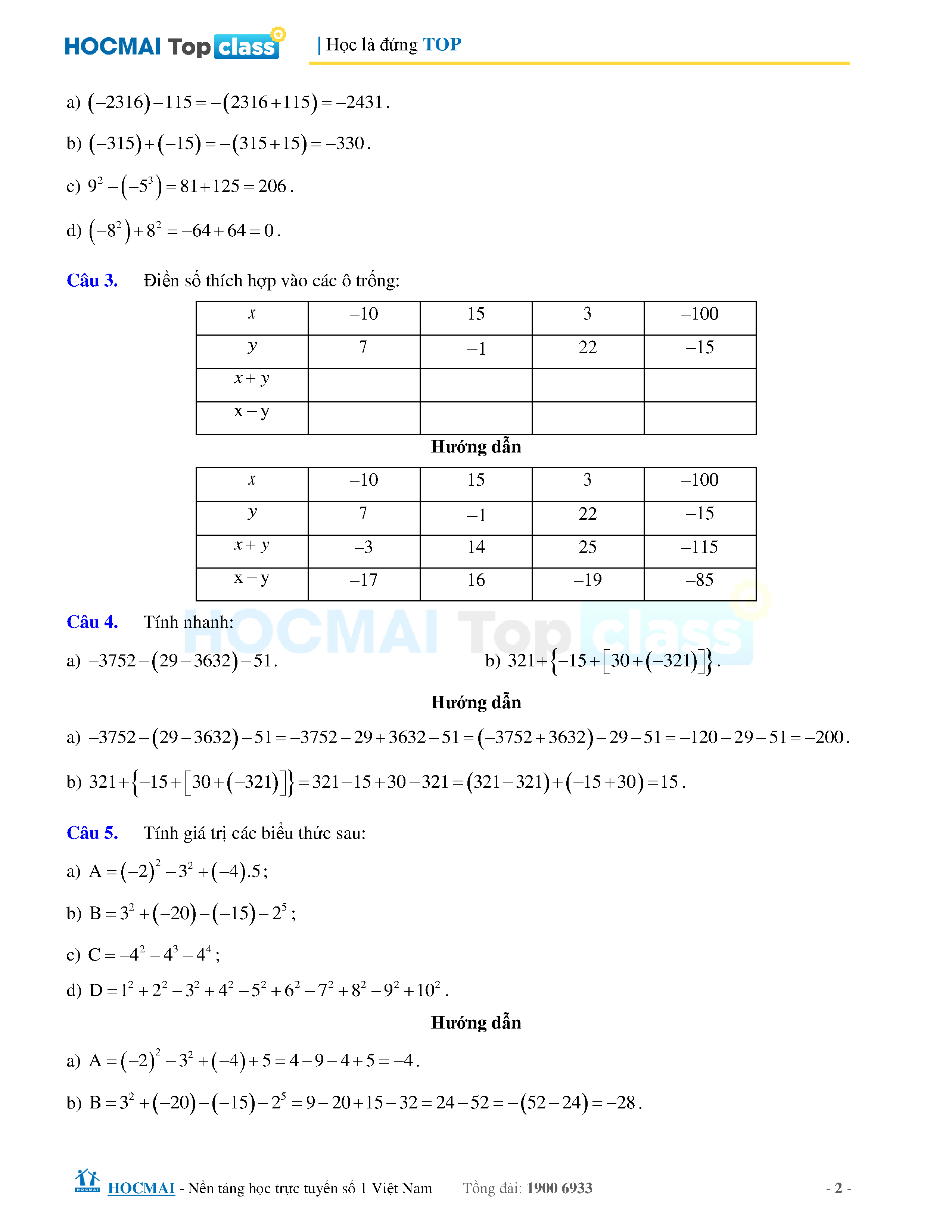 HOCMAI Top class | Học là đứng TOP

a) $(-2316)-115=-(2316+115)=-2431$.

b) $(-315)+(-15)=-(315+15)=-330$.

c) $9^2-(-5^3)=81+125=206$.

d) $(-8^2)+8^2=-64+64=0$.

Câu 3. Điền số thích hợp vào các ô trống:

| $x$ | $-10$ | $15$ | $3$ | $-100$ |
|---|---|---|---|---|
| $y$ | $7$ | $-1$ | $22$ | $-15$ |
| $x+y$ | | | | |
| $x-y$ | | | | |

Hướng dẫn

| $x$ | $-10$ | $15$ | $3$ | $-100$ |
|---|---|---|---|---|
| $y$ | $7$ | $-1$ | $22$ | $-15$ |
| $x+y$ | $-3$ | $14$ | $25$ | $-115$ |
| $x-y$ | $-17$ | $16$ | $-19$ | $-85$ |

HOCMAI Top class

Câu 4. Tính nhanh:

a) $-3752-(29-3632)-51$.

b) $321+\{-15+[30+(-321)]\}$.

Hướng dẫn

a) $-3752-(29-3632)-51=-3752-29+3632-51=(-3752+3632)-29-51=-120-29-51=-200$.

b) $321+\{-15+[30+(-321)]\}=321-15+30-321=(321-321)+(-15+30)=15$.

Câu 5. Tính giá trị các biểu thức sau:

a) $A=(-2)^2-3^2+(-4).5$;

b) $B=3^2+(-20)-(-15)-2^5$;

c) $C=-4^2-4^3-4^4$;

d) $D=1^2+2^2-3^2+4^2-5^2+6^2-7^2+8^2-9^2+10^2$.

Hướng dẫn

a) $A=(-2)^2-3^2+(-4)+5=4-9-4+5=-4$.

b) $B=3^2+(-20)-(-15)-2^5=9-20+15-32=24-52=-(52-24)=-28$.

HOCMAI - Nền tảng học trực tuyến số 1 Việt Nam Tổng đài: 1900 6933 - 2 -